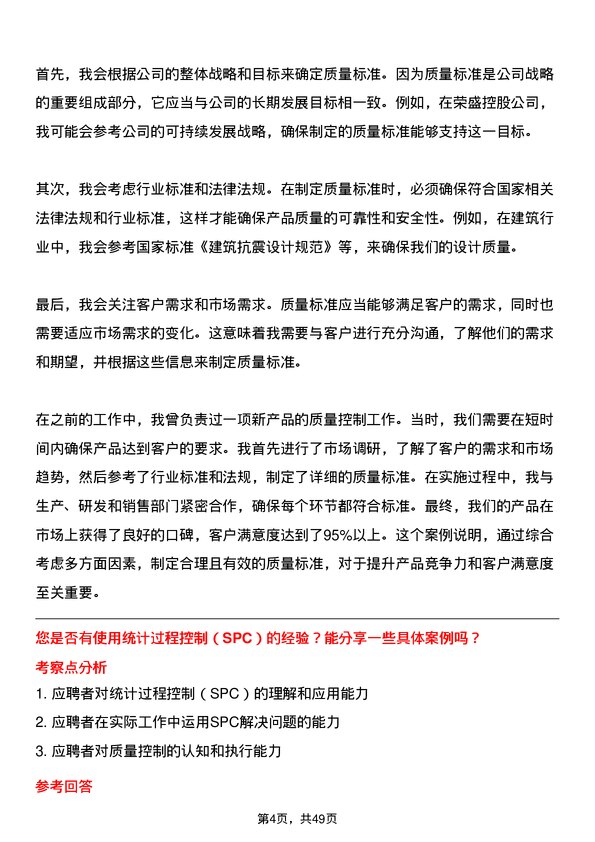 首先，我会根据公司的整体战略和目标来确定质量标准。因为质量标准是公司战略的重要组成部分，它应当与公司的长期发展目标相一致。例如，在荣盛控股公司，我可能会参考公司的可持续发展战略，确保制定的质量标准能够支持这一目标。

其次，我会考虑行业标准和法律法规。在制定质量标准时，必须确保符合国家相关法律法规和行业标准，这样才能确保产品质量的可靠性和安全性。例如，在建筑行业中，我会参考国家标准《建筑抗震设计规范》等，来确保我们的设计质量。

最后，我会关注客户需求和市场需求。质量标准应当能够满足客户的需求，同时也需要适应市场需求的变化。这意味着我需要与客户进行充分沟通，了解他们的需求和期望，并根据这些信息来制定质量标准。

在之前的工作中，我曾负责过一项新产品的质量控制工作。当时，我们需要在短时间内确保产品达到客户的要求。我首先进行了市场调研，了解了客户的需求和市场趋势，然后参考了行业标准和法规，制定了详细的质量标准。在实施过程中，我与生产、研发和销售部门紧密合作，确保每个环节都符合标准。最终，我们的产品在市场上获得了良好的口碑，客户满意度达到了95%以上。这个案例说明，通过综合考虑多方面因素，制定合理且有效的质量标准，对于提升产品竞争力和客户满意度至关重要。

您是否有使用统计过程控制（SPC）的经验？能分享一些具体案例吗？

考察点分析

1. 应聘者对统计过程控制（SPC）的理解和应用能力
2. 应聘者在实际工作中运用SPC解决问题的能力
3. 应聘者对质量控制的认知和执行能力

参考回答

第4页，共49页